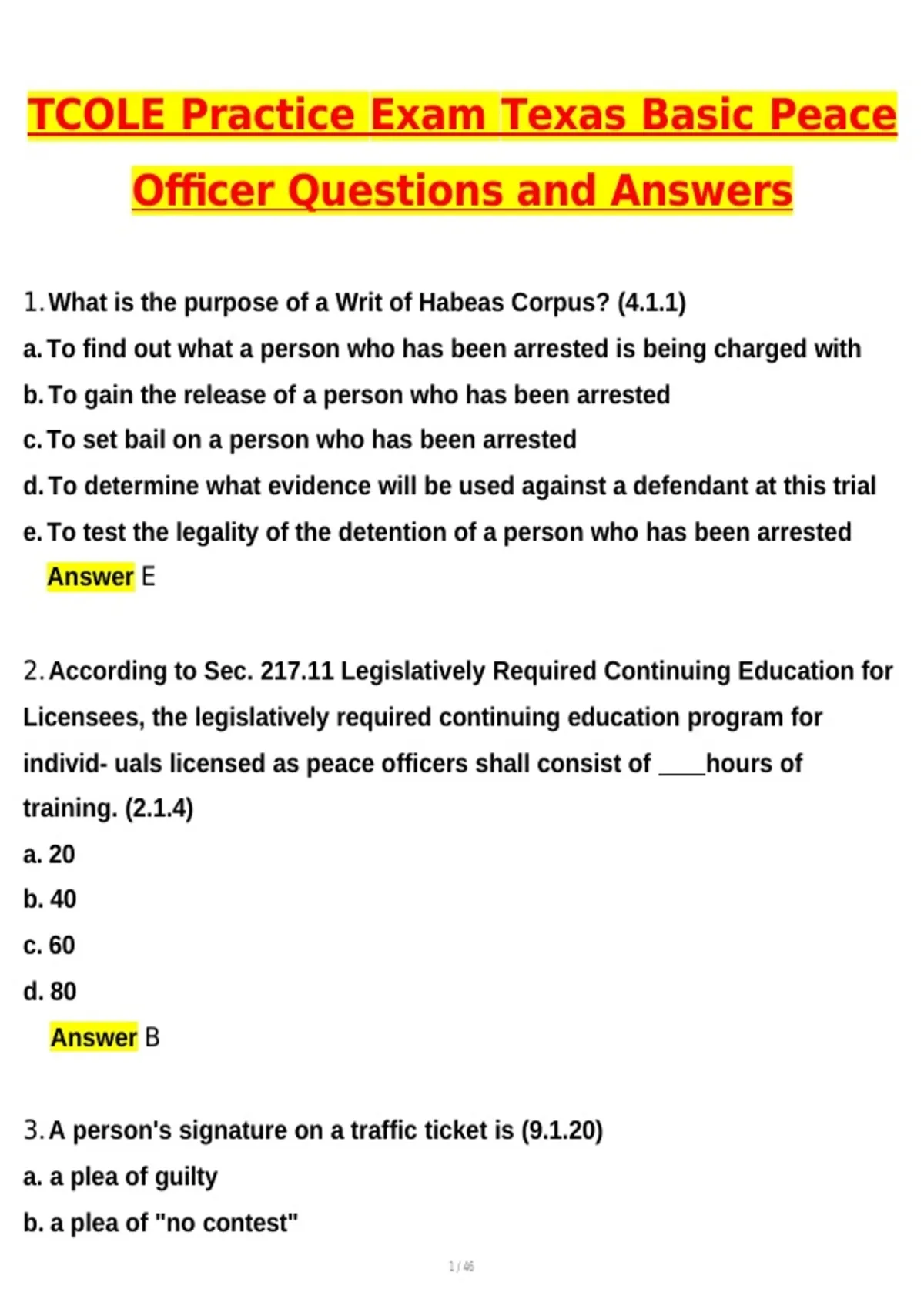 TCOLE Practice Exam Texas Basic Peace Officer Questions and Answers

1. What is the purpose of a Writ of Habeas Corpus? (4.1.1)
a. To find out what a person who has been arrested is being charged with
b. To gain the release of a person who has been arrested
c. To set bail on a person who has been arrested
d. To determine what evidence will be used against a defendant at this trial
e. To test the legality of the detention of a person who has been arrested
Answer E

2. According to Sec. 217.11 Legislatively Required Continuing Education for Licensees, the legislatively required continuing education program for individ- uals licensed as peace officers shall consist of ____hours of training. (2.1.4)
a. 20
b. 40
c. 60
d. 80
Answer B

3. A person's signature on a traffic ticket is (9.1.20)
a. a plea of guilty
b. a plea of "no contest"

1 / 46